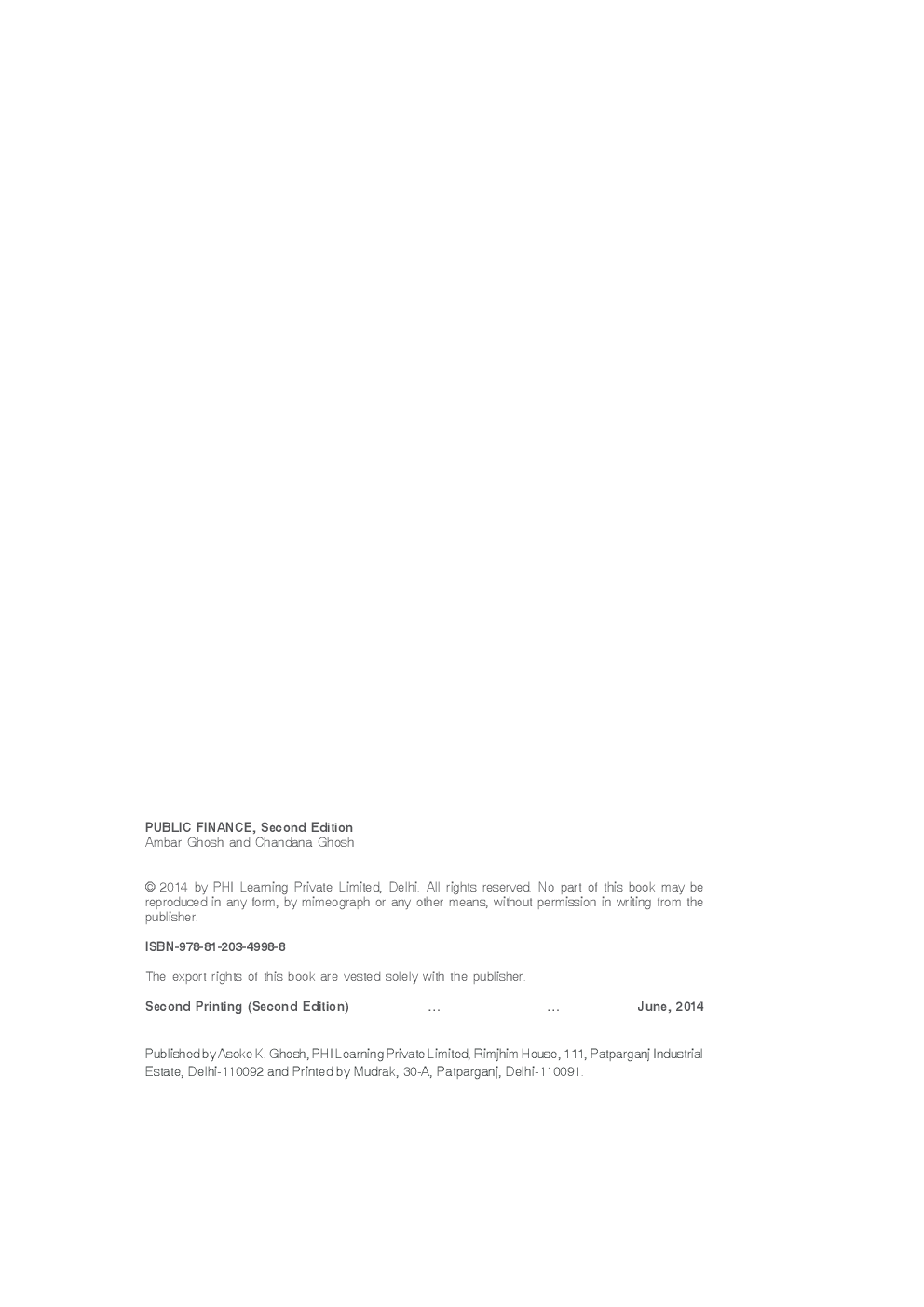 PUBLIC FINANCE, Second Edition
Ambar Ghosh and Chandana Ghosh

© 2014 by PHI Learning Private Limited, Delhi. All rights reserved. No part of this book may be reproduced in any form, by mimeograph or any other means, without permission in writing from the publisher.

ISBN-978-81-203-4998-8

The export rights of this book are vested solely with the publisher.

Second Printing (Second Edition) ... ... June, 2014

Published by Asoke K. Ghosh, PHI Learning Private Limited, Rimjhim House, 111, Patparganj Industrial Estate, Delhi-110092 and Printed by Mudrak, 30-A, Patparganj, Delhi-110091.